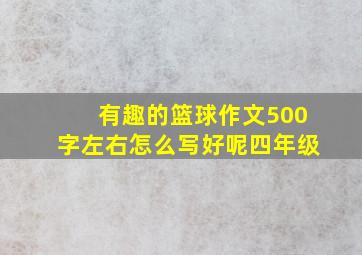 有趣的篮球作文500字左右怎么写好呢四年级